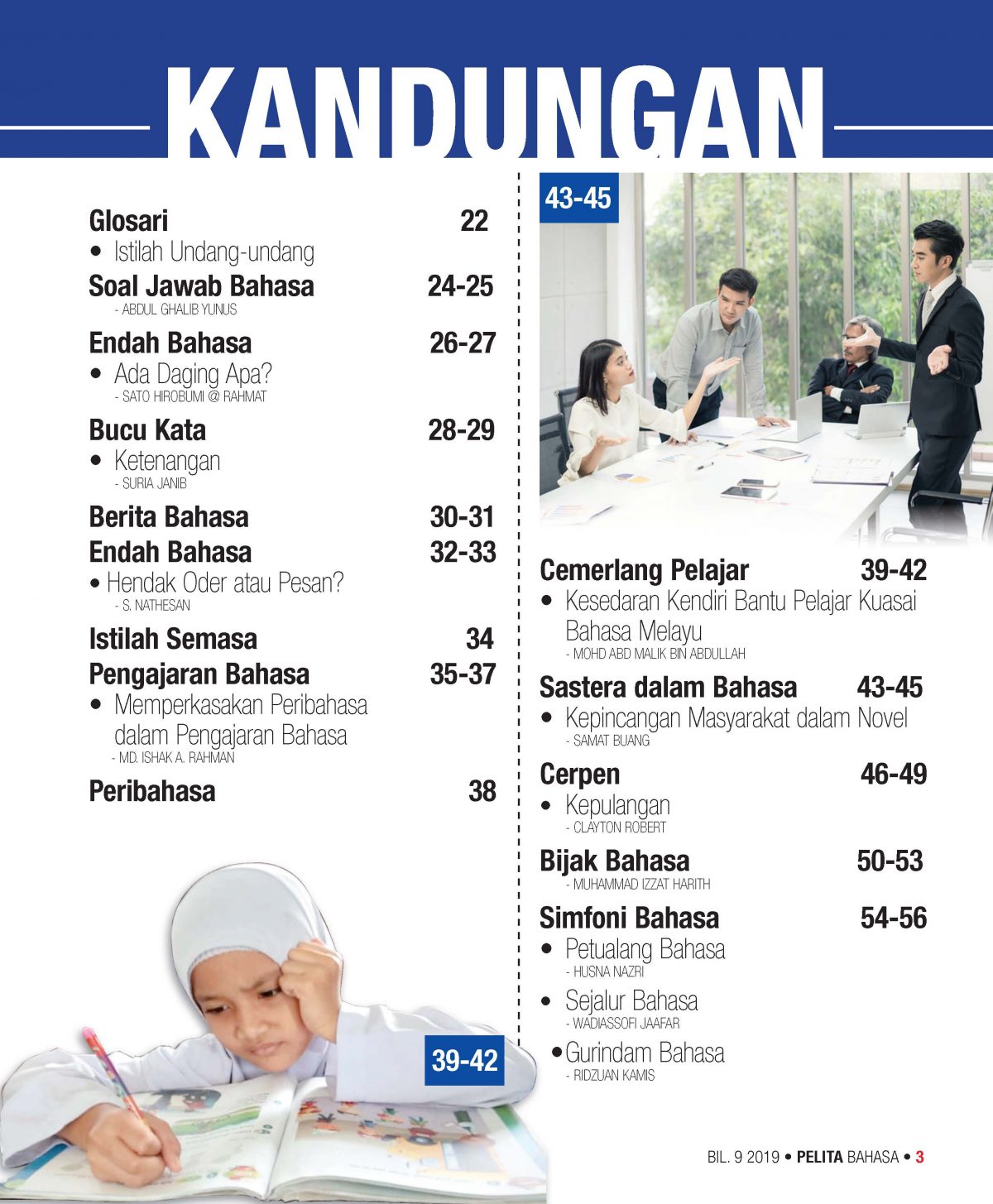 KANDUNGAN

Glosari 22
• Istilah Undang-undang

Soal Jawab Bahasa 24-25
- ABDUL GHALIB YUNUS

Endah Bahasa 26-27
• Ada Daging Apa?
- SATO HIROBUMI @ RAHMAT

Bucu Kata 28-29
• Ketenangan
- SURIA JANIB

Berita Bahasa 30-31

Endah Bahasa 32-33
• Hendak Oder atau Pesan?
- S. NATHESAN

Istilah Semasa 34

Pengajaran Bahasa 35-37
• Memperkasakan Peribahasa dalam Pengajaran Bahasa
- MD. ISHAK A. RAHMAN

Peribahasa 38

39-42

43-45

Cemerlang Pelajar 39-42
• Kesedaran Kendiri Bantu Pelajar Kuasai Bahasa Melayu
- MOHD ABD MALIK BIN ABDULLAH

Sastera dalam Bahasa 43-45
• Kepincangan Masyarakat dalam Novel
- SAMAT BUANG

Cerpen 46-49
• Kepulangan
- CLAYTON ROBERT

Bijak Bahasa 50-53
- MUHAMMAD IZZAT HARITH

Simfoni Bahasa 54-56
• Petualang Bahasa
- HUSNA NAZRI
• Sejalur Bahasa
- WADIASSOFI JAAFAR
• Gurindam Bahasa
- RIDZUAN KAMIS

BIL. 9 2019 • PELITA BAHASA • 3